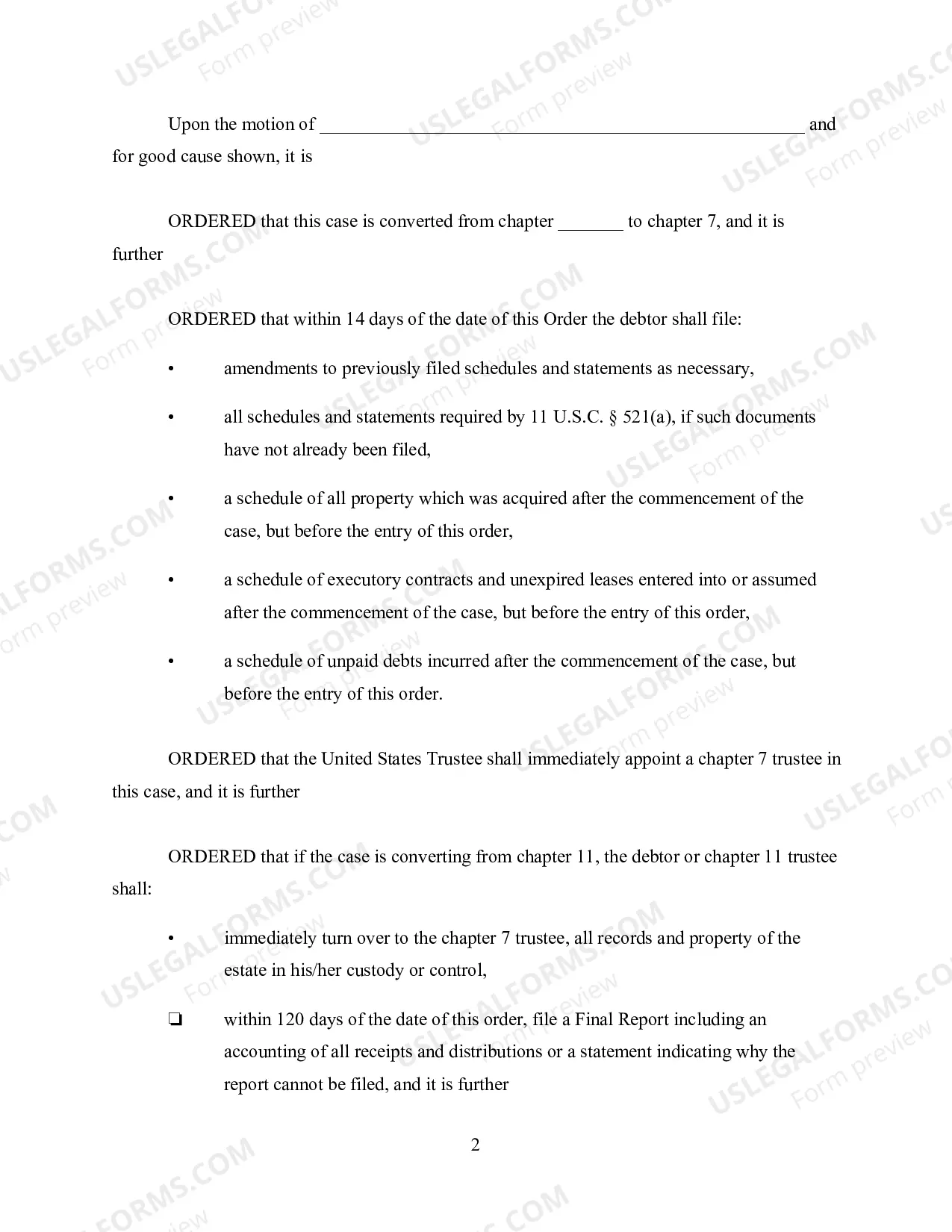 Upon the motion of ____ and for good cause shown, it is

ORDERED that this case is converted from chapter ____ to chapter 7, and it is further

ORDERED that within 14 days of the date of this Order the debtor shall file:

• amendments to previously filed schedules and statements as necessary,

• all schedules and statements required by 11 U.S.C. § 521(a), if such documents have not already been filed,

• a schedule of all property which was acquired after the commencement of the case, but before the entry of this order,

• a schedule of executory contracts and unexpired leases entered into or assumed after the commencement of the case, but before the entry of this order,

• a schedule of unpaid debts incurred after the commencement of the case, but before the entry of this order.

ORDERED that the United States Trustee shall immediately appoint a chapter 7 trustee in this case, and it is further

ORDERED that if the case is converting from chapter 11, the debtor or chapter 11 trustee shall:

• immediately turn over to the chapter 7 trustee, all records and property of the estate in his/her custody or control,

☐ within 120 days of the date of this order, file a Final Report including an accounting of all receipts and distributions or a statement indicating why the report cannot be filed, and it is further

2

USLEGALFORMS.COM Form preview